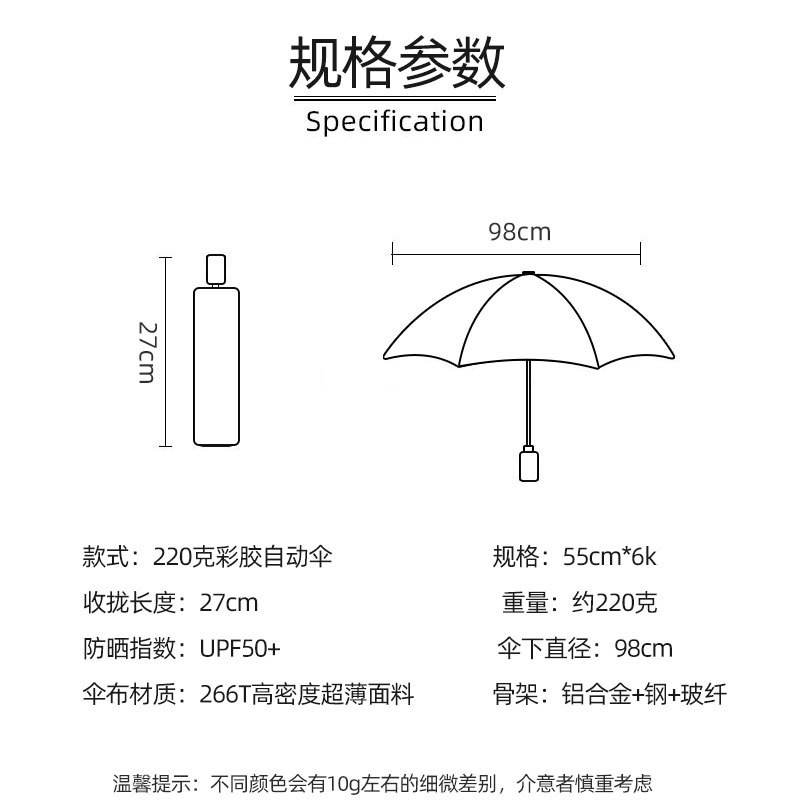 规格参数
Specification

27cm

98cm

款式：220克彩胶自动伞

收拢长度：27cm

防晒指数：UPF50+

伞布材质：266T高密度超薄面料

规格：55cm*6k

重量：约220克

伞下直径：98cm

骨架：铝合金+钢+玻纤

温馨提示：不同颜色会有10g左右的细微差别，介意者慎重考虑